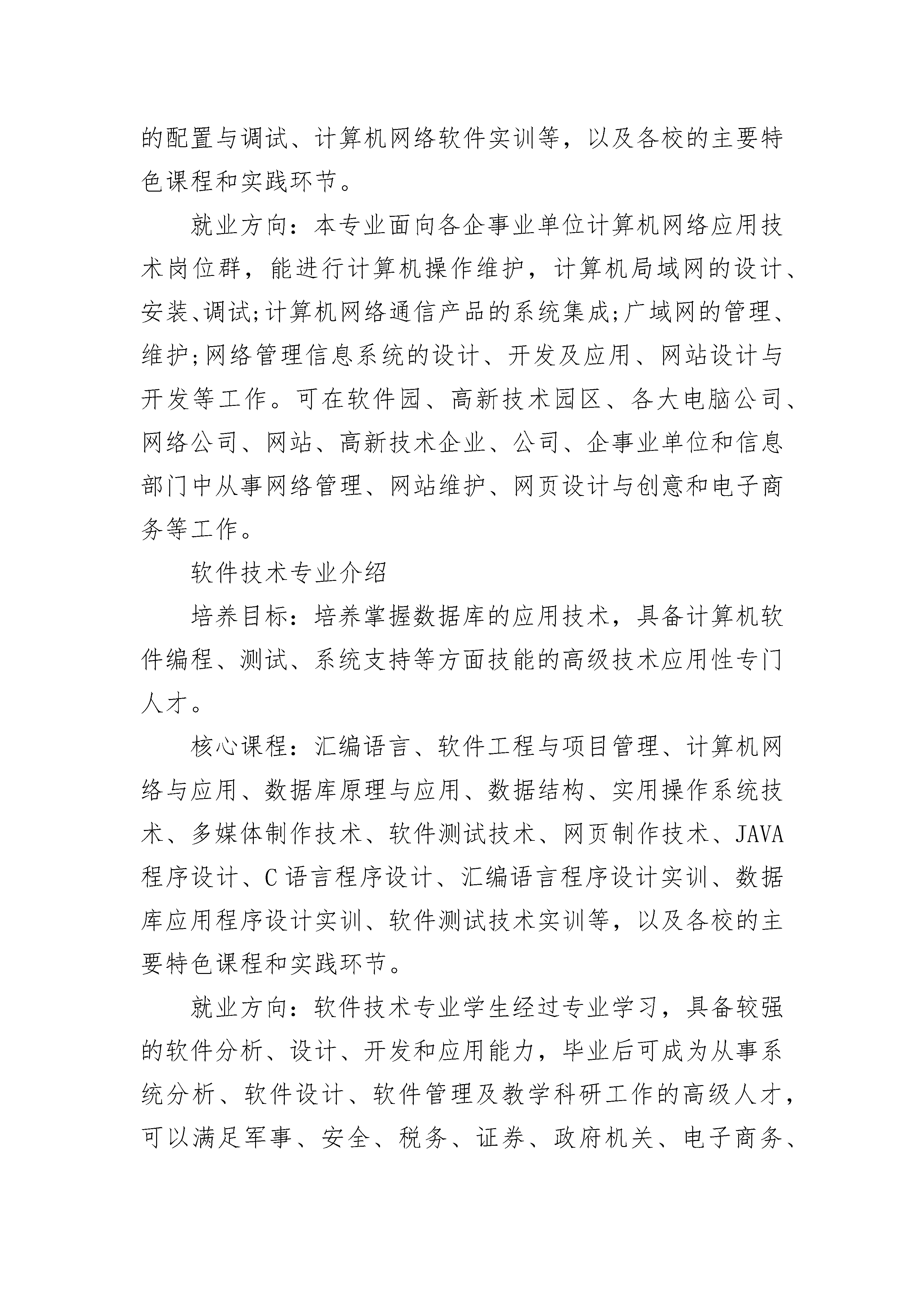 的配置与调试、计算机网络软件实训等，以及各校的主要特色课程和实践环节。

就业方向：本专业面向各企事业单位计算机网络应用技术岗位群，能进行计算机操作维护，计算机局域网的设计、安装、调试;计算机网络通信产品的系统集成;广域网的管理、维护;网络管理信息系统的设计、开发及应用、网站设计与开发等工作。可在软件园、高新技术园区、各大电脑公司、网络公司、网站、高新技术企业、公司、企事业单位和信息部门中从事网络管理、网站维护、网页设计与创意和电子商务等工作。

软件技术专业介绍

培养目标：培养掌握数据库的应用技术，具备计算机软件编程、测试、系统支持等方面技能的高级技术应用性专门人才。

核心课程：汇编语言、软件工程与项目管理、计算机网络与应用、数据库原理与应用、数据结构、实用操作系统技术、多媒体制作技术、软件测试技术、网页制作技术、JAVA程序设计、C 语言程序设计、汇编语言程序设计实训、数据库应用程序设计实训、软件测试技术实训等，以及各校的主要特色课程和实践环节。

就业方向：软件技术专业学生经过专业学习，具备较强的软件分析、设计、开发和应用能力，毕业后可成为从事系统分析、软件设计、软件管理及教学科研工作的高级人才，可以满足军事、安全、税务、证券、政府机关、电子商务、